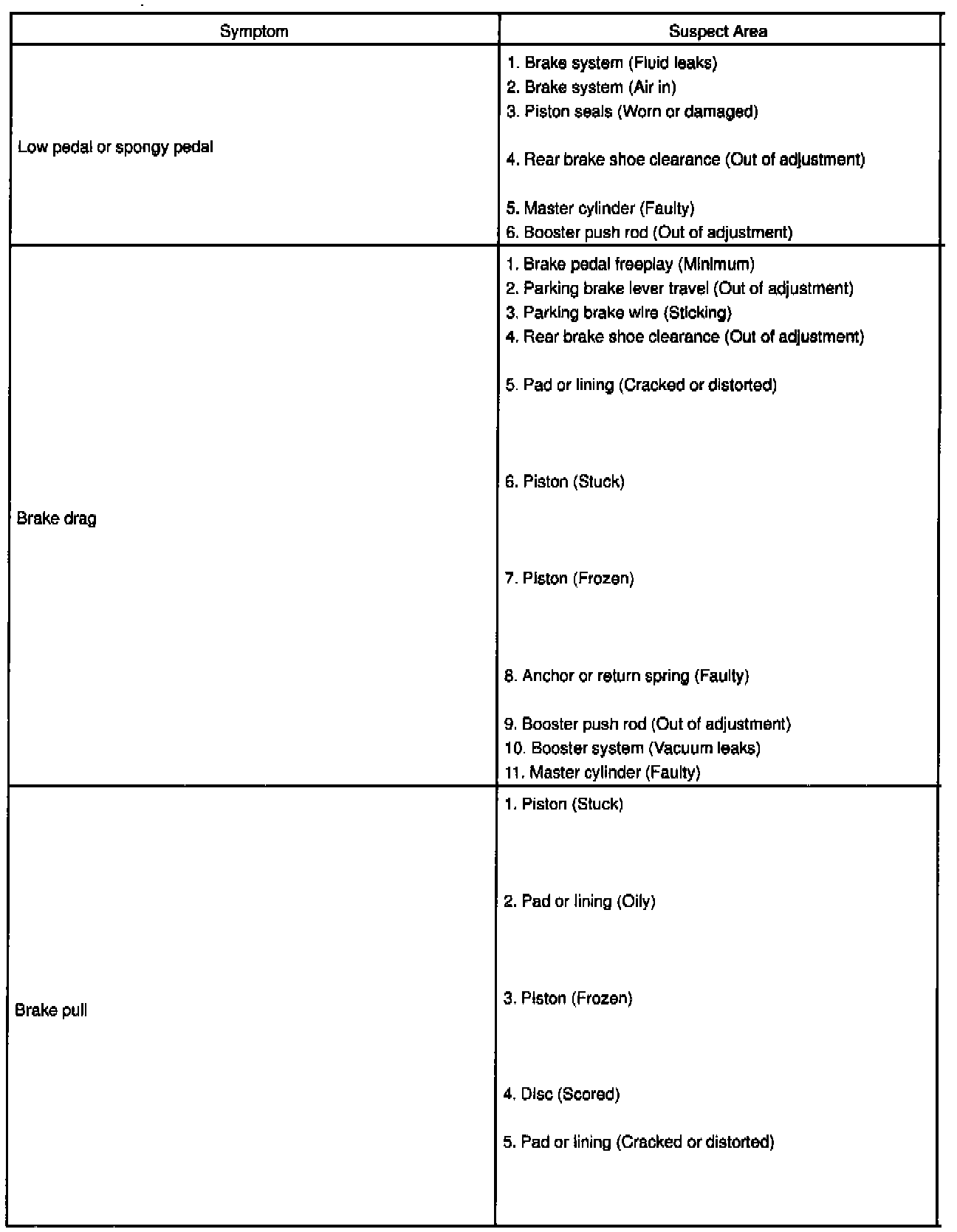 | Symptom | Suspect Area |
|---|---|
| Low pedal or spongy pedal | 1. Brake system (Fluid leaks)<br>2. Brake system (Air in)<br>3. Piston seals (Worn or damaged)<br>4. Rear brake shoe clearance (Out of adjustment)<br>5. Master cylinder (Faulty)<br>6. Booster push rod (Out of adjustment) |
| Brake drag | 1. Brake pedal freeplay (Minimum)<br>2. Parking brake lever travel (Out of adjustment)<br>3. Parking brake wire (Sticking)<br>4. Rear brake shoe clearance (Out of adjustment)<br>5. Pad or lining (Cracked or distorted)<br>6. Piston (Stuck)<br>7. Piston (Frozen)<br>8. Anchor or return spring (Faulty)<br>9. Booster push rod (Out of adjustment)<br>10. Booster system (Vacuum leaks)<br>11. Master cylinder (Faulty) |
| Brake pull | 1. Piston (Stuck)<br>2. Pad or lining (Oily)<br>3. Piston (Frozen)<br>4. Disc (Scored)<br>5. Pad or lining (Cracked or distorted) |